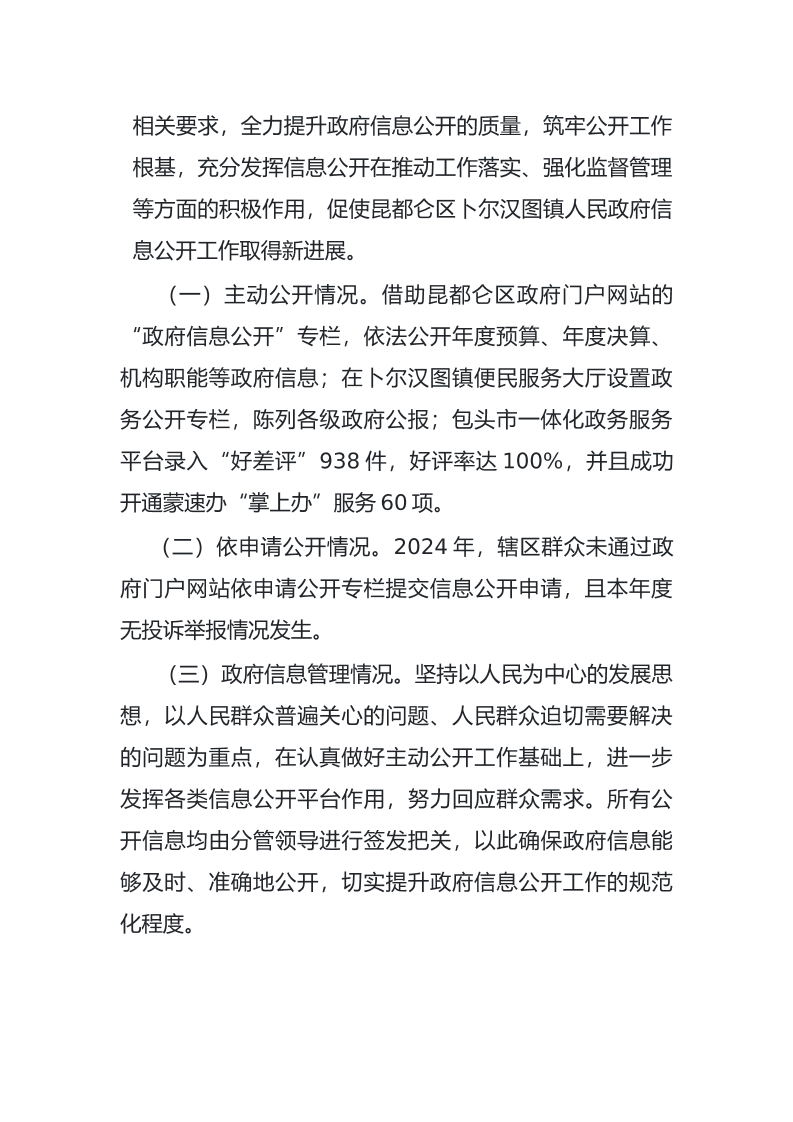 相关要求，全力提升政府信息公开的质量，筑牢公开工作根基，充分发挥信息公开在推动工作落实、强化监督管理等方面的积极作用，促使昆都仑区卜尔汉图镇人民政府信息公开工作取得新进展。

（一）主动公开情况。借助昆都仑区政府门户网站的“政府信息公开”专栏，依法公开年度预算、年度决算、机构职能等政府信息；在卜尔汉图镇便民服务大厅设置政务公开专栏，陈列各级政府公报；包头市一体化政务服务平台录入“好差评”938 件，好评率达 100%，并且成功开通蒙速办“掌上办”服务 60 项。

（二）依申请公开情况。2024 年，辖区群众未通过政府门户网站依申请公开专栏提交信息公开申请，且本年度无投诉举报情况发生。

（三）政府信息管理情况。坚持以人民为中心的发展思想，以人民群众普遍关心的问题、人民群众迫切需要解决的问题为重点，在认真做好主动公开工作基础上，进一步发挥各类信息公开平台作用，努力回应群众需求。所有公开信息均由分管领导进行签发把关，以此确保政府信息能够及时、准确地公开，切实提升政府信息公开工作的规范化程度。